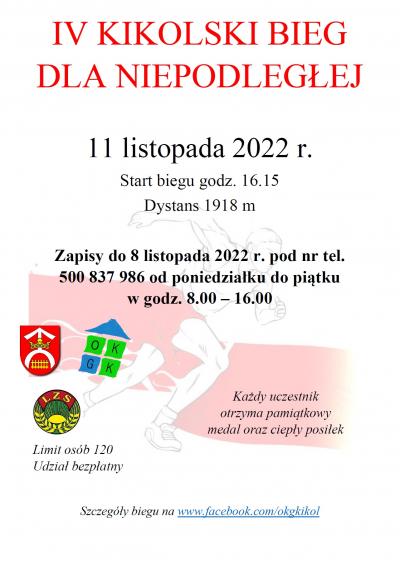 IV KIKOLSKI BIEG DLA NIEPODLEGŁEJ

11 listopada 2022 r.

Start biegu godz. 16.15

Dystans 1918 m

Zapisy do 8 listopada 2022 r. pod nr tel. 500 837 986 od poniedziałku do piątku w godz. 8.00 – 16.00

O K
G K

L.Z.S

Każdy uczestnik otrzyma pamiątkowy medal oraz ciepły posiłek

Limit osób 120
Udział bezpłatny

Szczegóły biegu na www.facebook.com/okgkikol